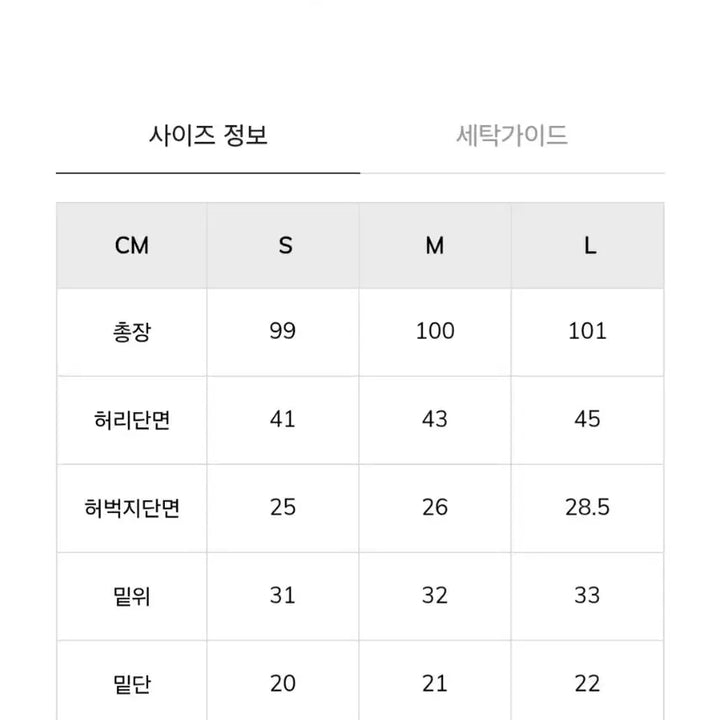 사이즈 정보

세탁가이드

| CM | S | M | L |
|---|---|---|---|
| 총장 | 99 | 100 | 101 |
| 허리단면 | 41 | 43 | 45 |
| 허벅지단면 | 25 | 26 | 28.5 |
| 밑위 | 31 | 32 | 33 |
| 밑단 | 20 | 21 | 22 |